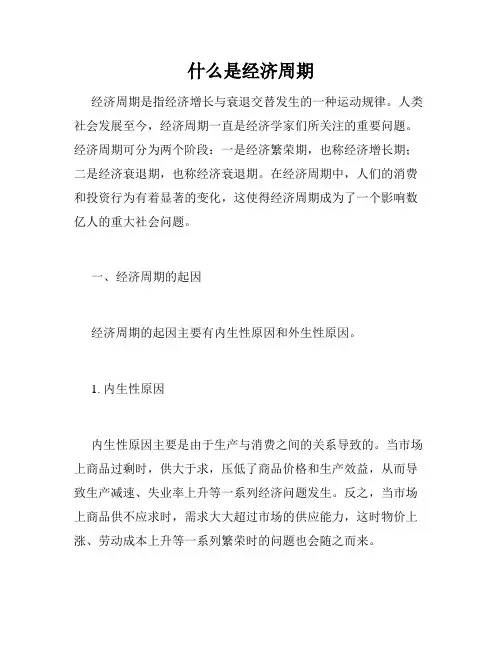 什么是经济周期

经济周期是指经济增长与衰退交替发生的一种运动规律。人类社会发展至今，经济周期一直是经济学家们所关注的重要问题。经济周期可分为两个阶段：一是经济繁荣期，也称经济增长期；二是经济衰退期，也称经济衰退期。在经济周期中，人们的消费和投资行为有着显著的变化，这使得经济周期成为了一个影响数亿人的重大社会问题。

一、经济周期的起因

经济周期的起因主要有内生性原因和外生性原因。

1. 内生性原因

内生性原因主要是由于生产与消费之间的关系导致的。当市场上商品过剩时，供大于求，压低了商品价格和生产效益，从而导致生产减速、失业率上升等一系列经济问题发生。反之，当市场上商品供不应求时，需求大大超过市场的供应能力，这时物价上涨、劳动成本上升等一系列繁荣时的问题也会随之而来。